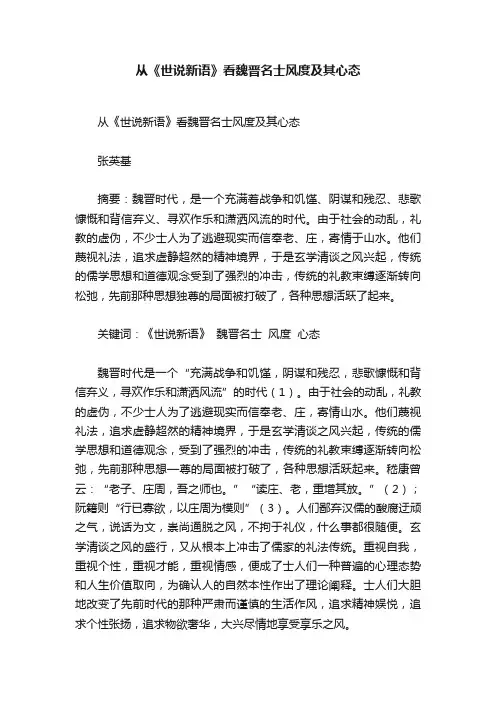 从《世说新语》看魏晋名士风度及其心态

从《世说新语》看魏晋名士风度及其心态

张英基

摘要：魏晋时代，是一个充满着战争和饥馑、阴谋和残忍、悲歌慷慨和背信弃义、寻欢作乐和潇洒风流的时代。由于社会的动乱，礼教的虚伪，不少士人为了逃避现实而信奉老、庄，寄情于山水。他们蔑视礼法，追求虚静超然的精神境界，于是玄学清谈之风兴起，传统的儒学思想和道德观念受到了强烈的冲击，传统的礼教束缚逐渐转向松弛，先前那种思想独尊的局面被打破了，各种思想活跃了起来。

关键词：《世说新语》 魏晋名士 风度 心态

魏晋时代是一个“充满战争和饥馑，阴谋和残忍，悲歌慷慨和背信弃义，寻欢作乐和潇洒风流”的时代（1）。由于社会的动乱，礼教的虚伪，不少士人为了逃避现实而信奉老、庄，寄情山水。他们蔑视礼法，追求虚静超然的精神境界，于是玄学清谈之风兴起，传统的儒学思想和道德观念，受到了强烈的冲击，传统的礼教束缚逐渐转向松弛，先前那种思想一尊的局面被打破了，各种思想活跃起来。嵇康曾云：“老子、庄周，吾之师也。”“读庄、老，重增其放。”（2）；阮籍则“行已寡欲，以庄周为模则”（3）。人们鄙弃汉儒的酸腐迂顽之气，说话为文，崇尚通脱之风，不拘于礼仪，什么事都很随便。玄学清谈之风的盛行，又从根本上冲击了儒家的礼法传统。重视自我，重视个性，重视才能，重视情感，便成了士人们一种普遍的心理态势和人生价值取向，为确认人的自然本性作出了理论阐释。士人们大胆地改变了先前时代的那种严肃而谨慎的生活作风，追求精神娱悦，追求个性张扬，追求物欲奢华，大兴尽情地享受享乐之风。